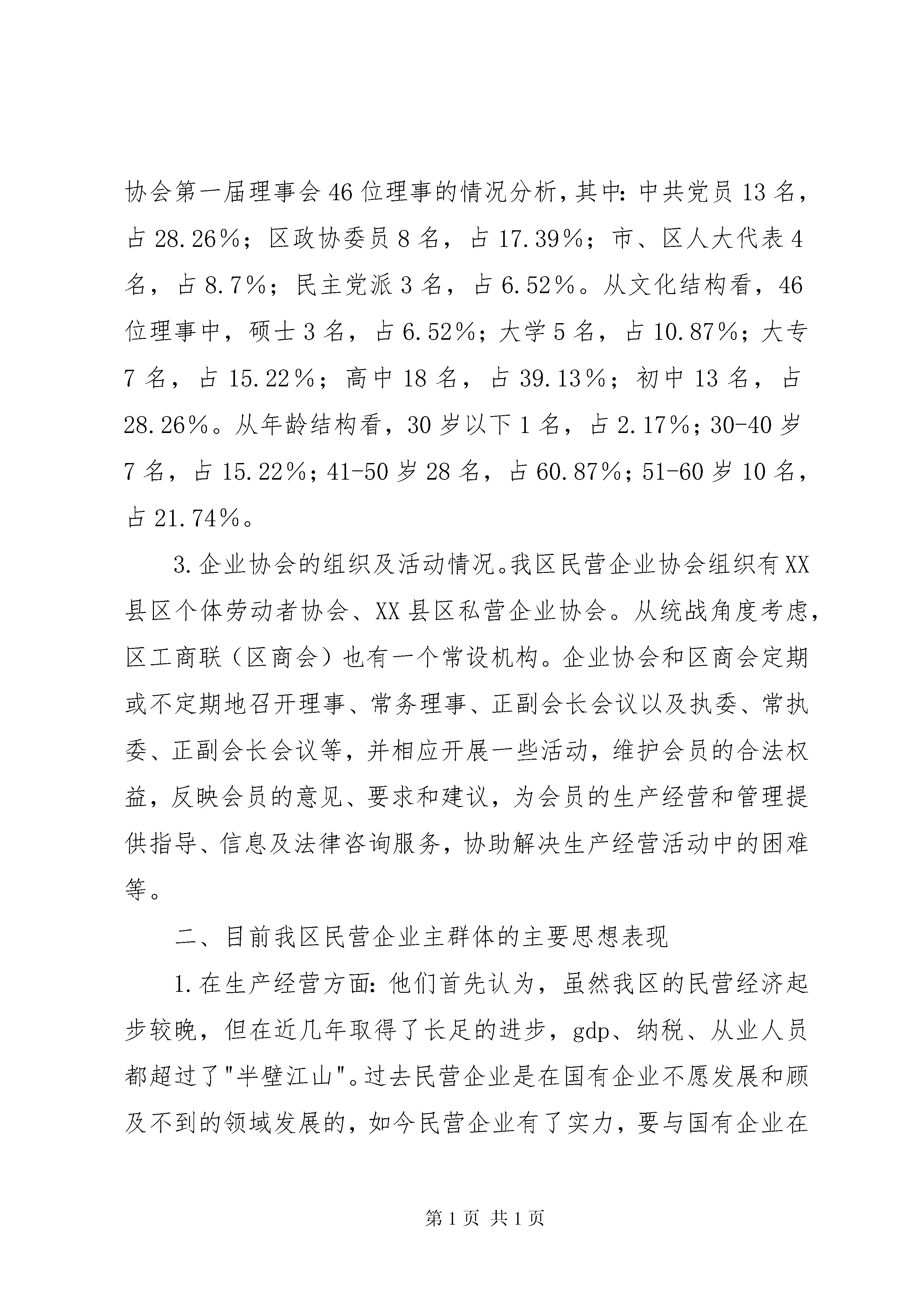 协会第一届理事会46位理事的情况分析，其中：中共党员13名，占28.26%；区政协委员8名，占17.39%；市、区人大代表4名，占8.7%；民主党派3名，占6.52%。从文化结构看，46位理事中，硕士3名，占6.52%；大学5名，占10.87%；大专7名，占15.22%；高中18名，占39.13%；初中13名，占28.26%。从年龄结构看，30岁以下1名，占2.17%；30-40岁7名，占15.22%；41-50岁28名，占60.87%；51-60岁10名，占21.74%。

3.企业协会的组织及活动情况。我区民营企业协会组织有XX县区个体劳动者协会、XX县区私营企业协会。从统战角度考虑，区工商联（区商会）也有一个常设机构。企业协会和区商会定期或不定期地召开理事、常务理事、正副会长会议以及执委、常执委、正副会长会议等，并相应开展一些活动，维护会员的合法权益，反映会员的意见、要求和建议，为会员的生产经营和管理提供指导、信息及法律咨询服务，协助解决生产经营活动中的困难等。

二、目前我区民营企业主群体的主要思想表现

1.在生产经营方面：他们首先认为，虽然我区的民营经济起步较晚，但在近几年取得了长足的进步，gdp、纳税、从业人员都超过了"半壁江山"。过去民营企业是在国有企业不愿发展和顾及不到的领域发展的，如今民营企业有了实力，要与国有企业在

第1页 共1页